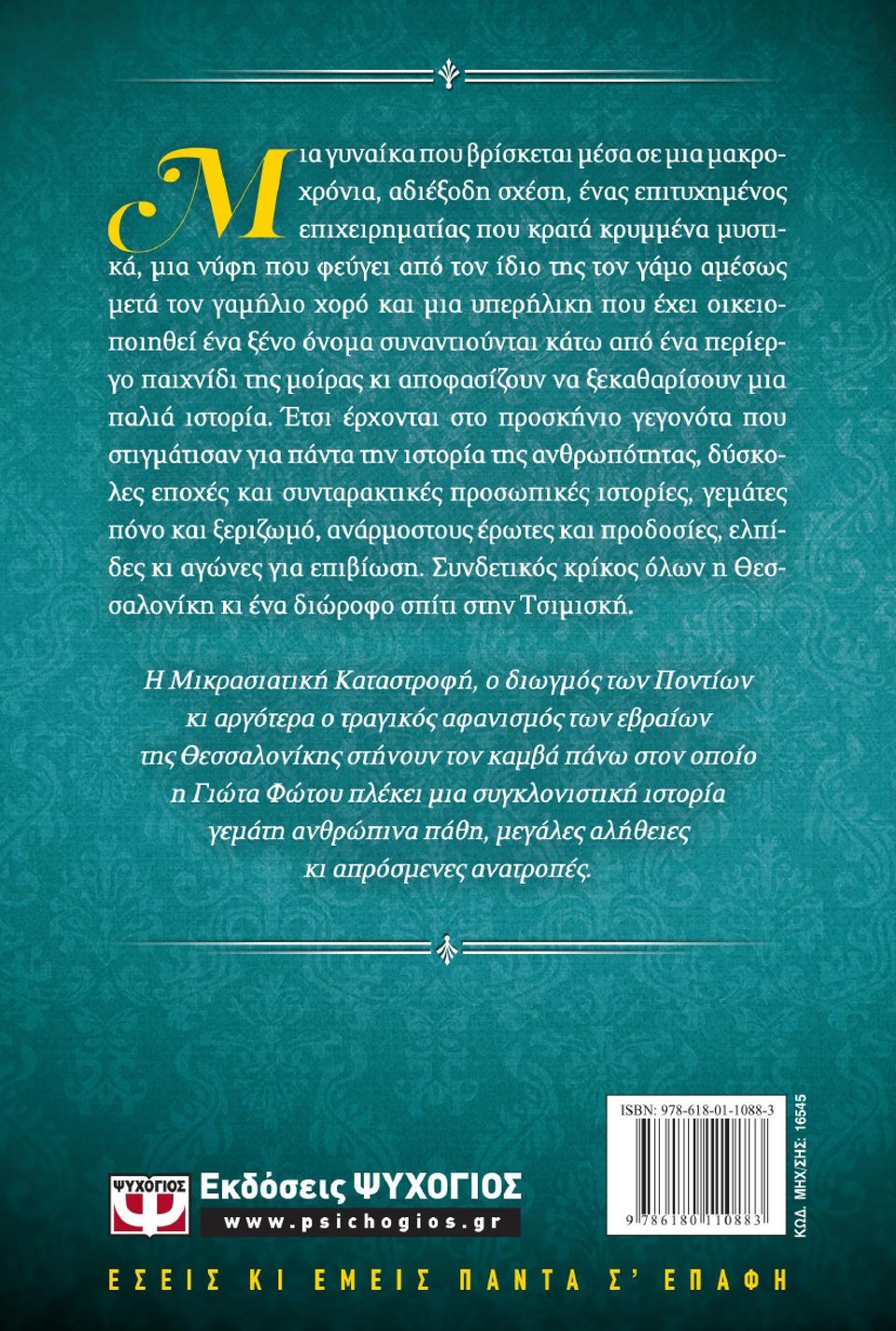 Μια γυναίκα που βρίσκεται μέσα σε μια μακροχρόνια, αδιέξοδη σχέση, ένας επιτυχημένος επιχειρηματίας που κρατά κρυμμένα μυστικά, μια νύφη που φεύγει από τον ίδιο της τον γάμο αμέσως μετά τον γαμήλιο χορό και μια υπερήλικη που έχει οικειοποιηθεί ένα ξένο όνομα συναντιούνται κάτω από ένα περίεργο παιχνίδι της μοίρας κι αποφασίζουν να ξεκαθαρίσουν μια παλιά ιστορία. Έτσι έρχονται στο προσκήνιο γεγονότα που στιγμάτισαν για πάντα την ιστορία της ανθρωπότητας, δύσκολες εποχές και συνταρακτικές προσωπικές ιστορίες, γεμάτες πόνο και ξεριζωμό, ανάρμοστους έρωτες και προδοσίες, ελπίδες κι αγώνες για επιβίωση. Συνδετικός κρίκος όλων η Θεσσαλονίκη κι ένα διώροφο σπίτι στην Τσιμισκή.

Η Μικρασιατική Καταστροφή, ο διωγμός των Ποντίων κι αργότερα ο τραγικός αφανισμός των εβραίων της Θεσσαλονίκης στήνουν τον καμβά πάνω στον οποίο η Γιώτα Φώτου πλέκει μια συγκλονιστική ιστορία γεμάτη ανθρώπινα πάθη, μεγάλες αλήθειες κι απρόσμενες ανατροπές.

ISBN: 978-618-01-1088-3

9 786180 110883

ΚΩΔ. ΜΗΧ/ΣΗΣ: 16545

ΨΥΧΟΓΙΟΣ
Εκδόσεις ΨΥΧΟΓΙΟΣ
www.psichogios.gr

ΕΣΕΙΣ ΚΙ ΕΜΕΙΣ ΠΑΝΤΑ Σ' ΕΠΑΦΗ